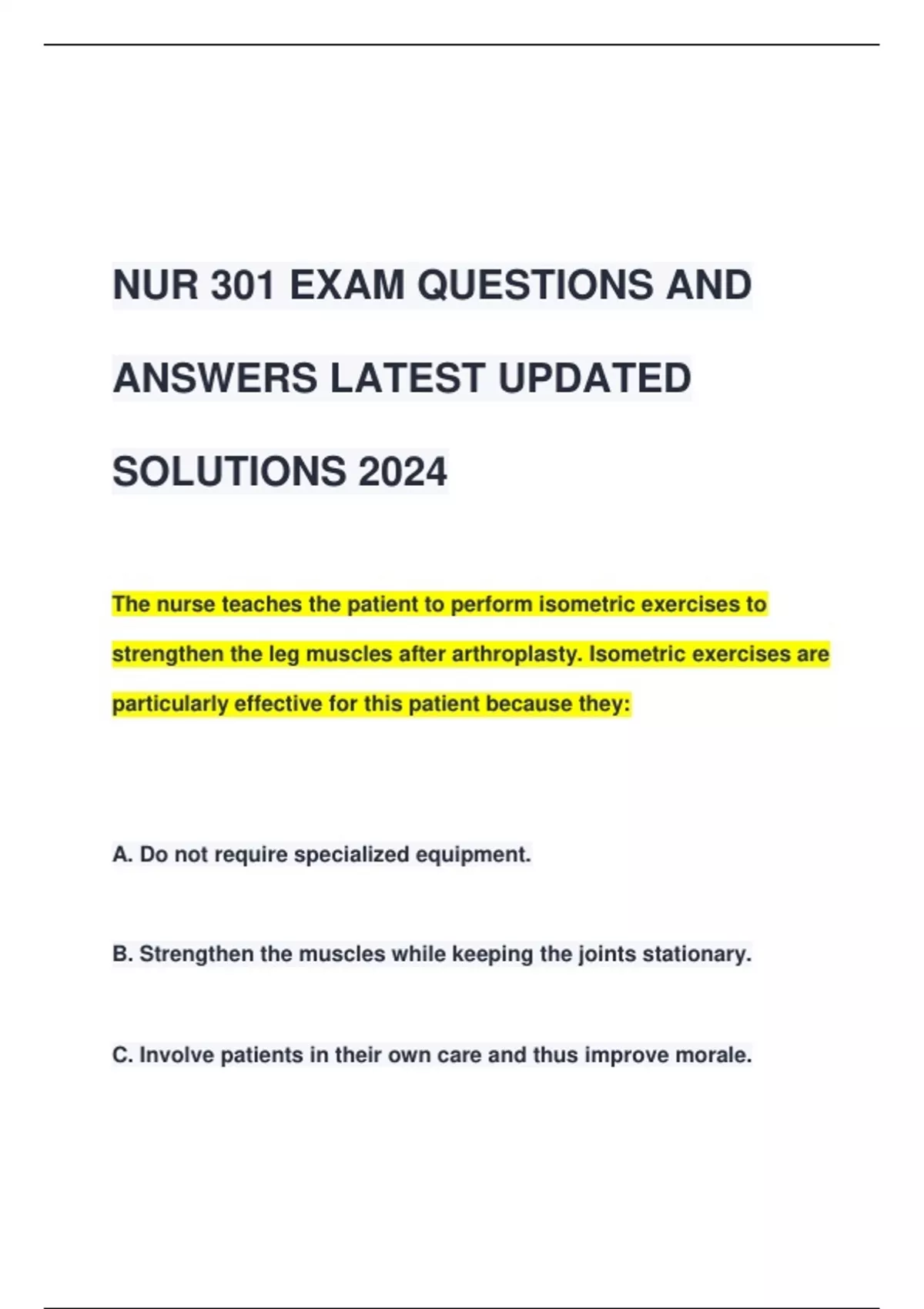 NUR 301 EXAM QUESTIONS AND ANSWERS LATEST UPDATED SOLUTIONS 2024

The nurse teaches the patient to perform isometric exercises to strengthen the leg muscles after arthroplasty. Isometric exercises are particularly effective for this patient because they:

A. Do not require specialized equipment.

B. Strengthen the muscles while keeping the joints stationary.

C. Involve patients in their own care and thus improve morale.